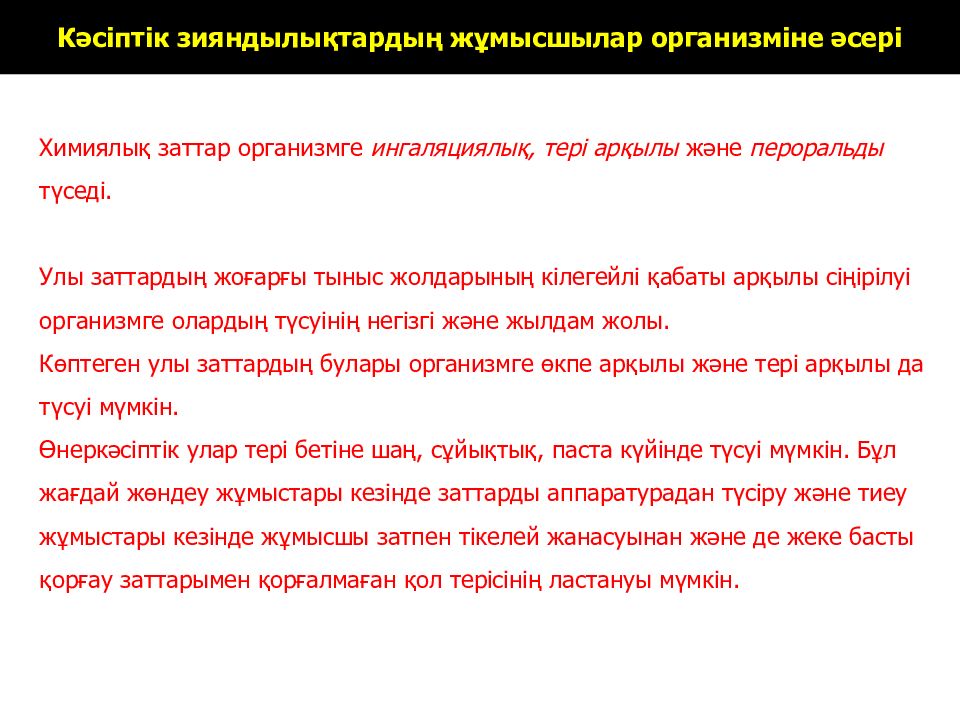 Кәсіптік зияндылықтардың жұмысшылар организміне әсері

Химиялық заттар организмге ингаляциялық, тері арқылы және пероральды түседі.

Улы заттардың жоғарғы тыныс жолдарының кілегейлі қабаты арқылы сіңірілуі организмге олардың түсуінің негізгі және жылдам жолы.
Көптеген улы заттардың булары организмге өкпе арқылы және тері арқылы да түсуі мүмкін.
Өнеркәсіптік улар тері бетіне шаң, сұйықтық, паста күйінде түсуі мүмкін. Бұл жағдай жөндеу жұмыстары кезінде заттарды аппаратурадан түсіру және тиеу жұмыстары кезінде жұмысшы затпен тікелей жанасуынан және де жеке басты қорғау заттарымен қорғалмаған қол терісінің ластануы мүмкін.